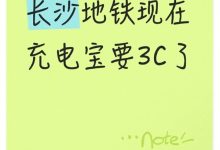 长沙地铁现在充电宝要3C了

Note